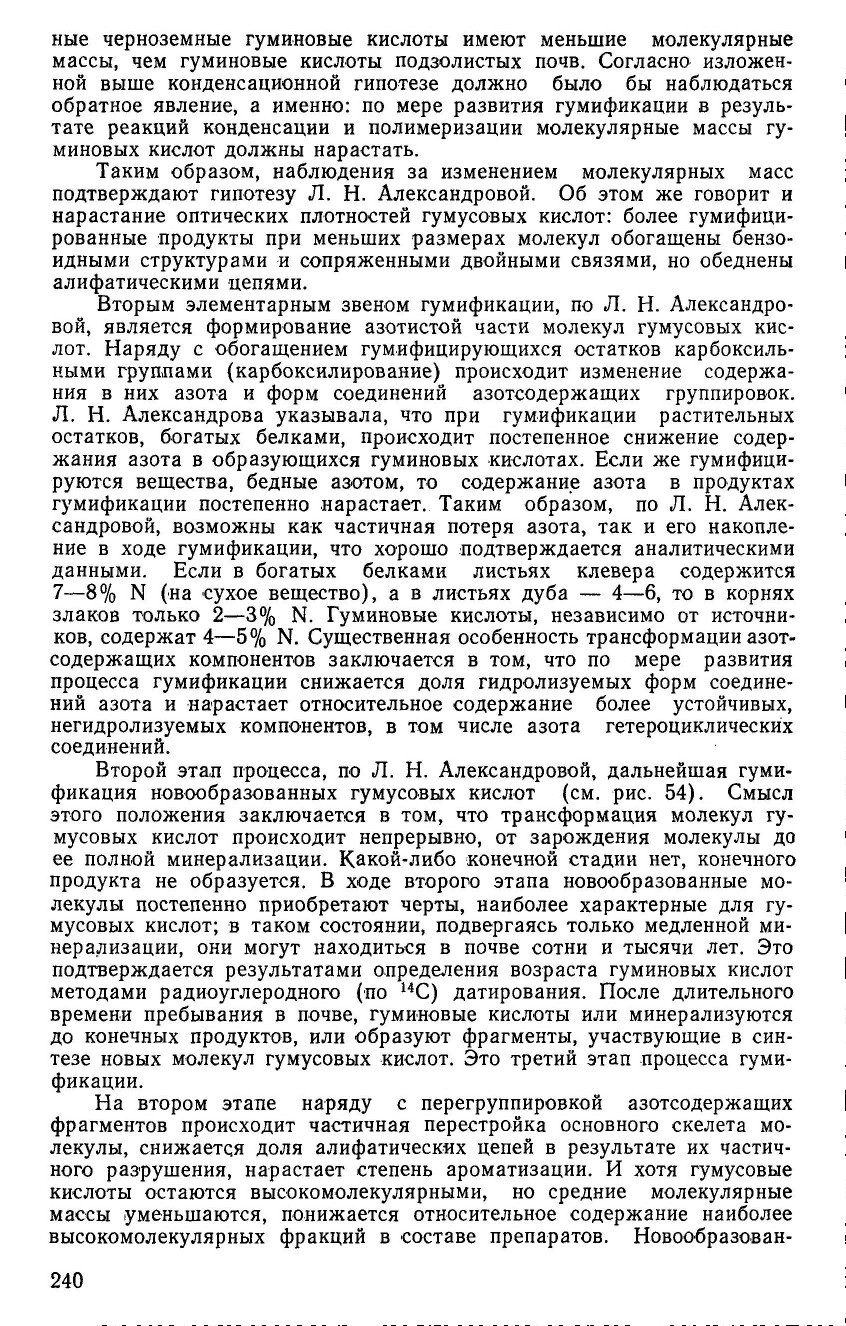 ные черноземные гуминовые кислоты имеют меньшие молекулярные массы, чем гуминовые кислоты подзолистых почв. Согласно изложенной выше конденсационной гипотезе должно было бы наблюдаться обратное явление, а именно: по мере развития гумификации в результате реакций конденсации и полимеризации молекулярные массы гуминовых кислот должны нарастать.

Таким образом, наблюдения за изменением молекулярных масс подтверждают гипотезу Л. Н. Александровой. Об этом же говорит и нарастание оптических плотностей гумусовых кислот: более гумифицированные продукты при меньших размерах молекул обогащены бензоидными структурами и сопряженными двойными связями, но обеднены алифатическими цепями.

Вторым элементарным звеном гумификации, по Л. Н. Александровой, является формирование азотистой части молекул гумусовых кислот. Наряду с обогащением гумифицирующихся остатков карбоксильными группами (карбоксилирование) происходит изменение содержания в них азота и форм соединений азотсодержащих группировок. Л. Н. Александрова указывала, что при гумификации растительных остатков, богатых белками, происходит постепенное снижение содержания азота в образующихся гуминовых кислотах. Если же гумифицируются вещества, бедные азотом, то содержание азота в продуктах гумификации постепенно нарастает. Таким образом, по Л. Н. Александровой, возможны как частичная потеря азота, так и его накопление в ходе гумификации, что хорошо подтверждается аналитическими данными. Если в богатых белками листьях клевера содержится 7—8% N (на сухое вещество), а в листьях дуба — 4—6, то в корнях злаков только 2—3% N. Гуминовые кислоты, независимо от источников, содержат 4—5% N. Существенная особенность трансформации азотсодержащих компонентов заключается в том, что по мере развития процесса гумификации снижается доля гидролизуемых форм соединений азота и нарастает относительное содержание более устойчивых, негидролизуемых компонентов, в том числе азота гетероциклических соединений.

Второй этап процесса, по Л. Н. Александровой, дальнейшая гумификация новообразованных гумусовых кислот (см. рис. 54). Смысл этого положения заключается в том, что трансформация молекул гумусовых кислот происходит непрерывно, от зарождения молекулы до ее полной минерализации. Какой-либо конечной стадии нет, конечного продукта не образуется. В ходе второго этапа новообразованные молекулы постепенно приобретают черты, наиболее характерные для гумусовых кислот; в таком состоянии, подвергаясь только медленной минерализации, они могут находиться в почве сотни и тысячи лет. Это подтверждается результатами определения возраста гуминовых кислот методами радиоуглеродного (по $^{14}C$) датирования. После длительного времени пребывания в почве, гуминовые кислоты или минерализуются до конечных продуктов, или образуют фрагменты, участвующие в синтезе новых молекул гумусовых кислот. Это третий этап процесса гумификации.

На втором этапе наряду с перегруппировкой азотсодержащих фрагментов происходит частичная перестройка основного скелета молекулы, снижается доля алифатических цепей в результате их частичного разрушения, нарастает степень ароматизации. И хотя гумусовые кислоты остаются высокомолекулярными, но средние молекулярные массы уменьшаются, понижается относительное содержание наиболее высокомолекулярных фракций в составе препаратов. Новообразован-

240